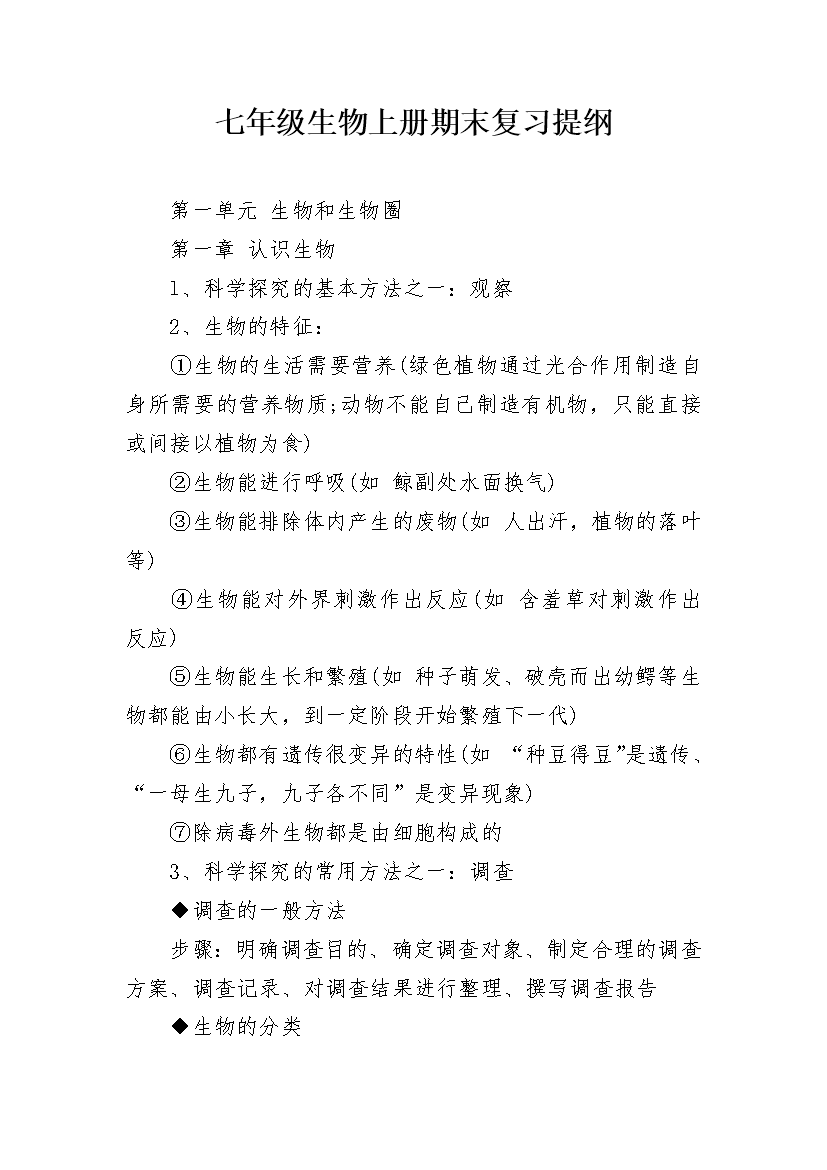 七年级生物上册期末复习提纲

第一单元 生物和生物圈

第一章 认识生物

1、科学探究的基本方法之一：观察

2、生物的特征：

①生物的生活需要营养(绿色植物通过光合作用制造自身所需要的营养物质;动物不能自己制造有机物，只能直接或间接以植物为食)

②生物能进行呼吸(如 鲸副处水面换气)

③生物能排除体内产生的废物(如 人出汗，植物的落叶等)

④生物能对外界刺激作出反应(如 含羞草对刺激作出反应)

⑤生物能生长和繁殖(如 种子萌发、破壳而出幼鳄等生物都能由小长大，到一定阶段开始繁殖下一代)

⑥生物都有遗传很变异的特性(如 “种豆得豆”是遗传、“一母生九子，九子各不同”是变异现象)

⑦除病毒外生物都是由细胞构成的

3、科学探究的常用方法之一：调查

◆调查的一般方法

步骤：明确调查目的、确定调查对象、制定合理的调查方案、调查记录、对调查结果进行整理、撰写调查报告

◆生物的分类